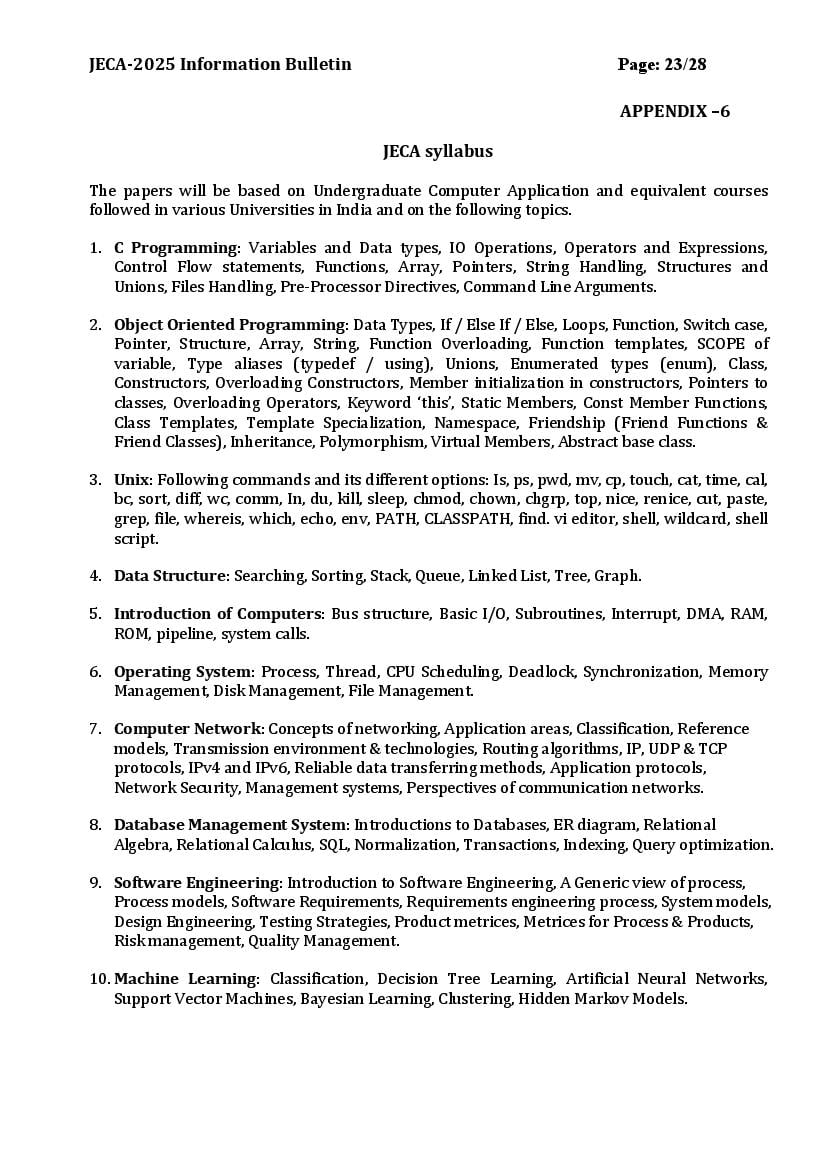 JECA-2025 Information Bulletin Page: 23/28

APPENDIX –6

JECA syllabus

The papers will be based on Undergraduate Computer Application and equivalent courses followed in various Universities in India and on the following topics.

1. C Programming: Variables and Data types, IO Operations, Operators and Expressions, Control Flow statements, Functions, Array, Pointers, String Handling, Structures and Unions, Files Handling, Pre-Processor Directives, Command Line Arguments.

2. Object Oriented Programming: Data Types, If / Else If / Else, Loops, Function, Switch case, Pointer, Structure, Array, String, Function Overloading, Function templates, SCOPE of variable, Type aliases (typedef / using), Unions, Enumerated types (enum), Class, Constructors, Overloading Constructors, Member initialization in constructors, Pointers to classes, Overloading Operators, Keyword 'this', Static Members, Const Member Functions, Class Templates, Template Specialization, Namespace, Friendship (Friend Functions & Friend Classes), Inheritance, Polymorphism, Virtual Members, Abstract base class.

3. Unix: Following commands and its different options: Is, ps, pwd, mv, cp, touch, cat, time, cal, bc, sort, diff, wc, comm, In, du, kill, sleep, chmod, chown, chgrp, top, nice, renice, cut, paste, grep, file, whereis, which, echo, env, PATH, CLASSPATH, find. vi editor, shell, wildcard, shell script.

4. Data Structure: Searching, Sorting, Stack, Queue, Linked List, Tree, Graph.

5. Introduction of Computers: Bus structure, Basic I/O, Subroutines, Interrupt, DMA, RAM, ROM, pipeline, system calls.

6. Operating System: Process, Thread, CPU Scheduling, Deadlock, Synchronization, Memory Management, Disk Management, File Management.

7. Computer Network: Concepts of networking, Application areas, Classification, Reference models, Transmission environment & technologies, Routing algorithms, IP, UDP & TCP protocols, IPv4 and IPv6, Reliable data transferring methods, Application protocols, Network Security, Management systems, Perspectives of communication networks.

8. Database Management System: Introductions to Databases, ER diagram, Relational Algebra, Relational Calculus, SQL, Normalization, Transactions, Indexing, Query optimization.

9. Software Engineering: Introduction to Software Engineering, A Generic view of process, Process models, Software Requirements, Requirements engineering process, System models, Design Engineering, Testing Strategies, Product metrices, Metrices for Process & Products, Risk management, Quality Management.

10. Machine Learning: Classification, Decision Tree Learning, Artificial Neural Networks, Support Vector Machines, Bayesian Learning, Clustering, Hidden Markov Models.